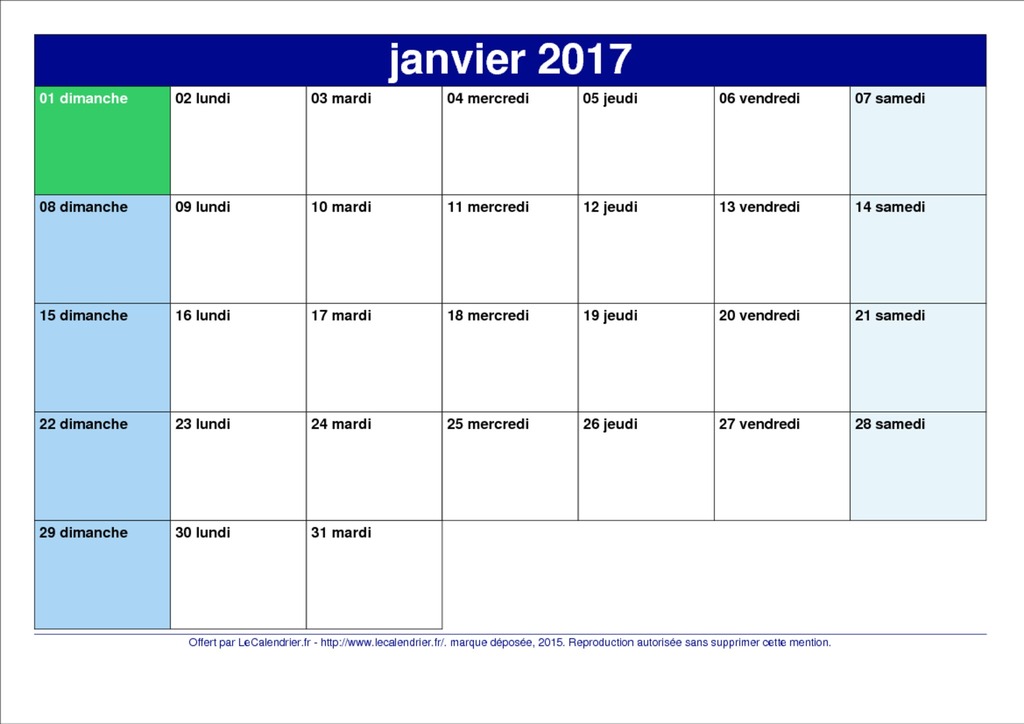 janvier 2017

| 01 dimanche | 02 lundi | 03 mardi | 04 mercredi | 05 jeudi | 06 vendredi | 07 samedi |
|---|---|---|---|---|---|---|
| 08 dimanche | 09 lundi | 10 mardi | 11 mercredi | 12 jeudi | 13 vendredi | 14 samedi |
| 15 dimanche | 16 lundi | 17 mardi | 18 mercredi | 19 jeudi | 20 vendredi | 21 samedi |
| 22 dimanche | 23 lundi | 24 mardi | 25 mercredi | 26 jeudi | 27 vendredi | 28 samedi |
| 29 dimanche | 30 lundi | 31 mardi | | | | |

Offert par LeCalendrier.fr - http://www.lecalendrier.fr/. marque déposée, 2015. Reproduction autorisée sans supprimer cette mention.